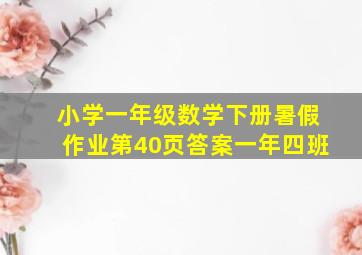 小学一年级数学下册暑假作业第40页答案一年四班